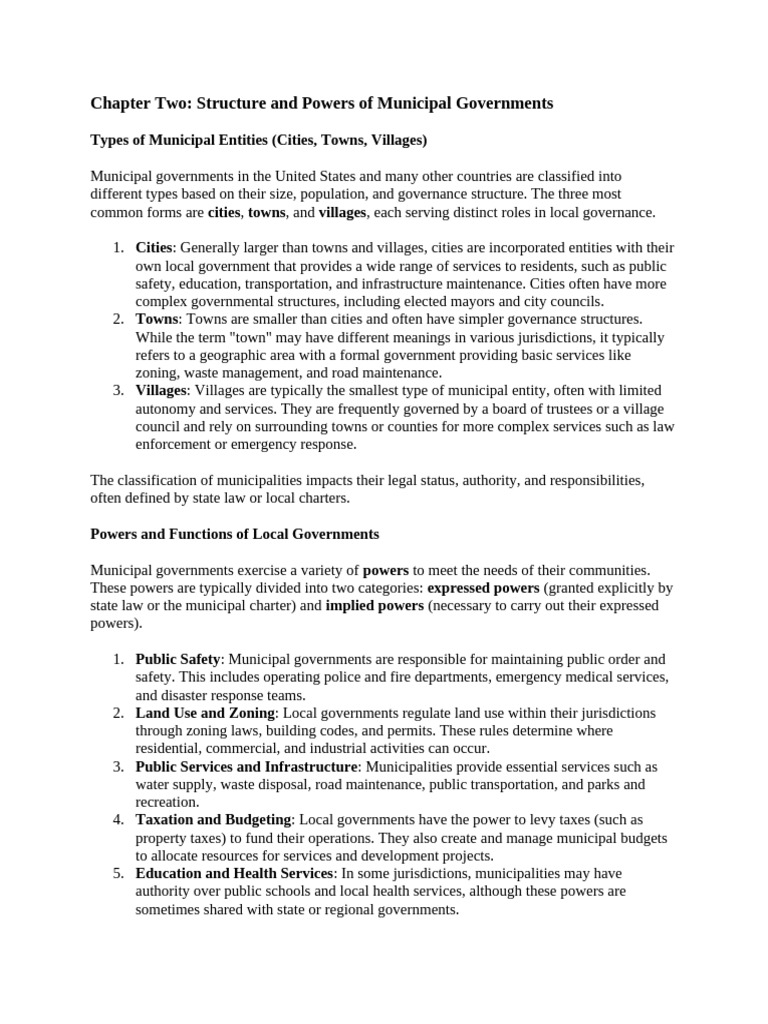 Chapter Two: Structure and Powers of Municipal Governments

Types of Municipal Entities (Cities, Towns, Villages)

Municipal governments in the United States and many other countries are classified into different types based on their size, population, and governance structure. The three most common forms are cities, towns, and villages, each serving distinct roles in local governance.

1. Cities: Generally larger than towns and villages, cities are incorporated entities with their own local government that provides a wide range of services to residents, such as public safety, education, transportation, and infrastructure maintenance. Cities often have more complex governmental structures, including elected mayors and city councils.
2. Towns: Towns are smaller than cities and often have simpler governance structures. While the term "town" may have different meanings in various jurisdictions, it typically refers to a geographic area with a formal government providing basic services like zoning, waste management, and road maintenance.
3. Villages: Villages are typically the smallest type of municipal entity, often with limited autonomy and services. They are frequently governed by a board of trustees or a village council and rely on surrounding towns or counties for more complex services such as law enforcement or emergency response.

The classification of municipalities impacts their legal status, authority, and responsibilities, often defined by state law or local charters.

Powers and Functions of Local Governments

Municipal governments exercise a variety of powers to meet the needs of their communities. These powers are typically divided into two categories: expressed powers (granted explicitly by state law or the municipal charter) and implied powers (necessary to carry out their expressed powers).

1. Public Safety: Municipal governments are responsible for maintaining public order and safety. This includes operating police and fire departments, emergency medical services, and disaster response teams.
2. Land Use and Zoning: Local governments regulate land use within their jurisdictions through zoning laws, building codes, and permits. These rules determine where residential, commercial, and industrial activities can occur.
3. Public Services and Infrastructure: Municipalities provide essential services such as water supply, waste disposal, road maintenance, public transportation, and parks and recreation.
4. Taxation and Budgeting: Local governments have the power to levy taxes (such as property taxes) to fund their operations. They also create and manage municipal budgets to allocate resources for services and development projects.
5. Education and Health Services: In some jurisdictions, municipalities may have authority over public schools and local health services, although these powers are sometimes shared with state or regional governments.